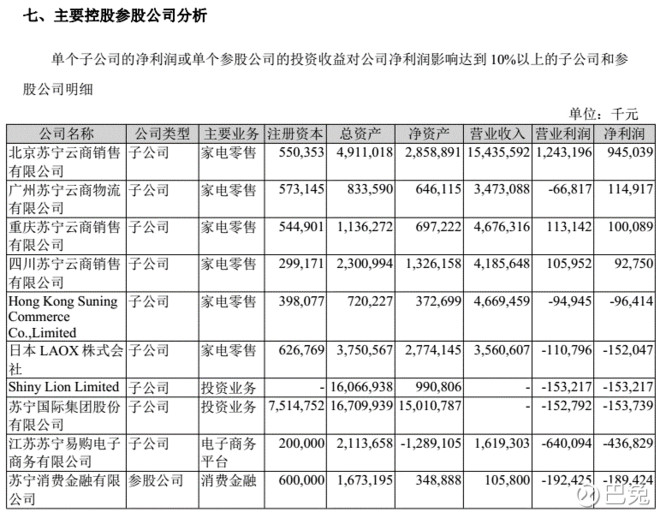 七、主要控股参股公司分析

单个子公司的净利润或单个参股公司的投资收益对公司净利润影响达到 10%以上的子公司和参股公司明细

单位：千元

| 公司名称 | 公司类型 | 主要业务 | 注册资本 | 总资产 | 净资产 | 营业收入 | 营业利润 | 净利润 |
|---|---|---|---|---|---|---|---|---|
| 北京苏宁云商销售有限公司 | 子公司 | 家电零售 | 550,353 | 4,911,018 | 2,858,891 | 15,435,592 | 1,243,196 | 945,039 |
| 广州苏宁云商物流有限公司 | 子公司 | 家电零售 | 573,145 | 833,590 | 646,115 | 3,473,088 | -66,817 | 114,917 |
| 重庆苏宁云商销售有限公司 | 子公司 | 家电零售 | 544,901 | 1,136,272 | 697,222 | 4,676,316 | 113,142 | 100,089 |
| 四川苏宁云商销售有限公司 | 子公司 | 家电零售 | 299,171 | 2,300,994 | 1,326,158 | 4,185,648 | 105,952 | 92,750 |
| Hong Kong Suning Commerce Co.,Limited | 子公司 | 家电零售 | 398,077 | 720,227 | 372,699 | 4,669,459 | -94,945 | -96,414 |
| 日本 LAOX 株式会社 | 子公司 | 家电零售 | 626,769 | 3,750,567 | 2,774,145 | 3,560,607 | -110,796 | -152,047 |
| Shiny Lion Limited | 子公司 | 投资业务 | - | 16,066,938 | 990,806 | - | -153,217 | -153,217 |
| 苏宁国际集团股份有限公司 | 子公司 | 投资业务 | 7,514,752 | 16,709,939 | 15,010,787 | - | -152,792 | -153,739 |
| 江苏苏宁易购电子商务有限公司 | 子公司 | 电子商务平台 | 200,000 | 2,113,658 | -1,289,105 | 1,619,303 | -640,094 | -436,829 |
| 苏宁消费金融有限公司 | 参股公司 | 消费金融 | 600,000 | 1,673,195 | 348,888 | 105,800 | -192,425 | -189,424 |

巴兔